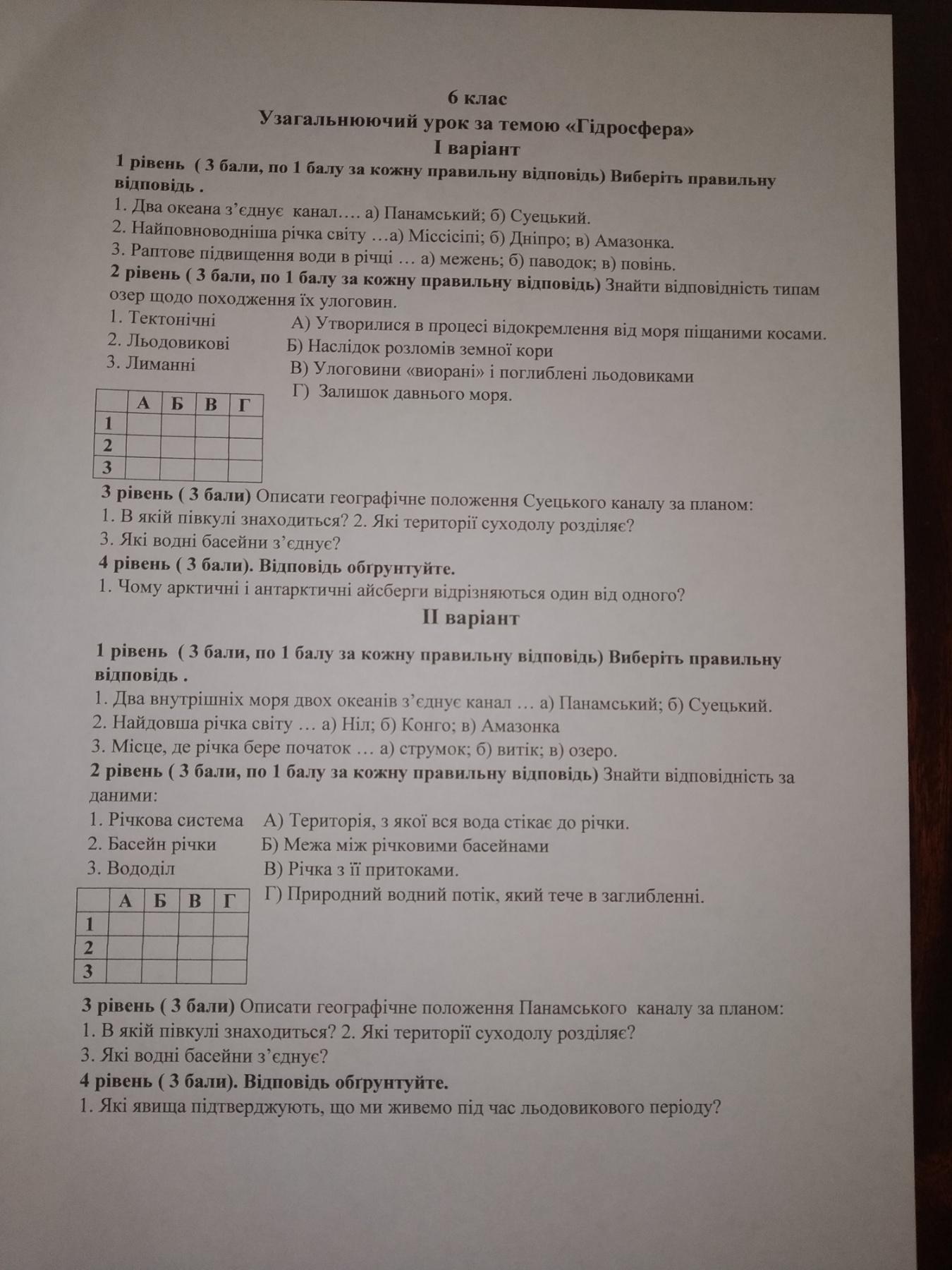 6 клас
Узагальнюючий урок за темою «Гідросфера»
І варіант

1 рівень ( 3 бали, по 1 балу за кожну правильну відповідь) Виберіть правильну відповідь .
1. Два океана з'єднує канал…. а) Панамський; б) Суецький.
2. Найповноводніша річка світу …а) Міссісіпі; б) Дніпро; в) Амазонка.
3. Раптове підвищення води в річці … а) межень; б) паводок; в) повінь.
2 рівень ( 3 бали, по 1 балу за кожну правильну відповідь) Знайти відповідність типам озер щодо походження їх улоговин.
1. Тектонічні
2. Льодовикові
3. Лиманні
А) Утворилися в процесі відокремлення від моря піщаними косами.
Б) Наслідок розломів земної кори
В) Улоговини «виорані» і поглиблені льодовиками
Г) Залишок давнього моря.

| | А | Б | В | Г |
|---|---|---|---|---|
| 1 | | | | |
| 2 | | | | |
| 3 | | | | |

3 рівень ( 3 бали) Описати географічне положення Суецького каналу за планом:
1. В якій півкулі знаходиться? 2. Які території суходолу розділяє?
3. Які водні басейни з'єднує?
4 рівень ( 3 бали). Відповідь обґрунтуйте.
1. Чому арктичні і антарктичні айсберги відрізняються один від одного?

ІІ варіант

1 рівень ( 3 бали, по 1 балу за кожну правильну відповідь) Виберіть правильну відповідь .
1. Два внутрішніх моря двох океанів з'єднує канал … а) Панамський; б) Суецький.
2. Найдовша річка світу … а) Ніл; б) Конго; в) Амазонка
3. Місце, де річка бере початок … а) струмок; б) витік; в) озеро.
2 рівень ( 3 бали, по 1 балу за кожну правильну відповідь) Знайти відповідність за даними:
1. Річкова система
2. Басейн річки
3. Вододіл
А) Територія, з якої вся вода стікає до річки.
Б) Межа між річковими басейнами
В) Річка з її притоками.
Г) Природний водний потік, який тече в заглибленні.

| | А | Б | В | Г |
|---|---|---|---|---|
| 1 | | | | |
| 2 | | | | |
| 3 | | | | |

3 рівень ( 3 бали) Описати географічне положення Панамського каналу за планом:
1. В якій півкулі знаходиться? 2. Які території суходолу розділяє?
3. Які водні басейни з'єднує?
4 рівень ( 3 бали). Відповідь обґрунтуйте.
1. Які явища підтверджують, що ми живемо під час льодовикового періоду?